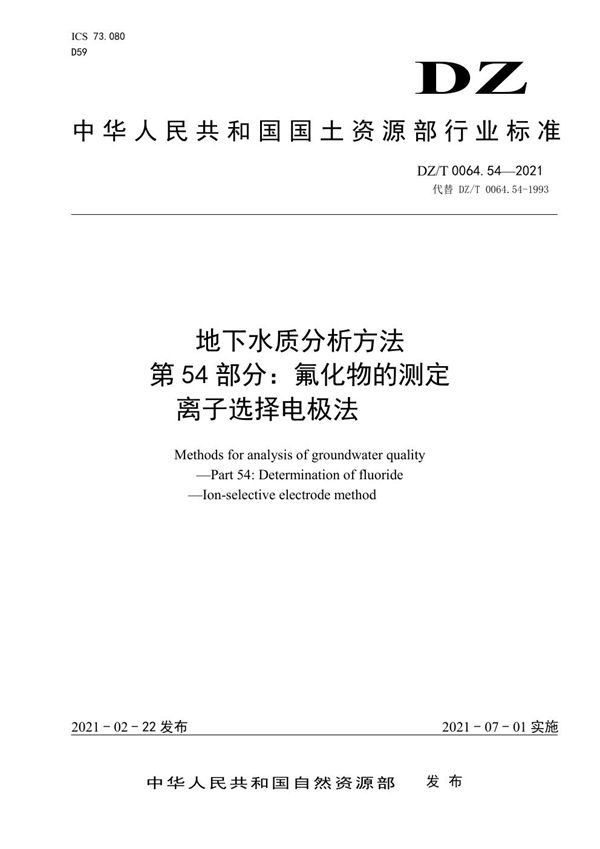 ICS 73.080
D59

DZ

中华人民共和国国土资源部行业标准

DZ/T 0064.54—2021
代替 DZ/T 0064.54-1993

地下水质分析方法
第 54 部分：氟化物的测定
离子选择电极法

Methods for analysis of groundwater quality
—Part 54: Determination of fluoride
—Ion-selective electrode method

2021 - 02 - 22 发布

2021 - 07 - 01 实施

中华人民共和国自然资源部 发布